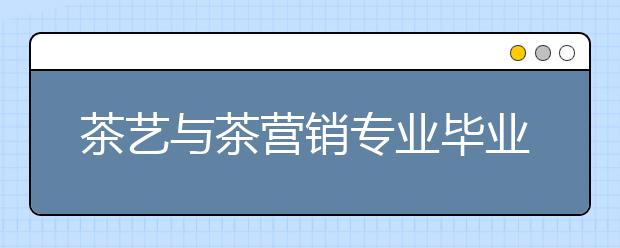 茶艺与茶营销专业毕业